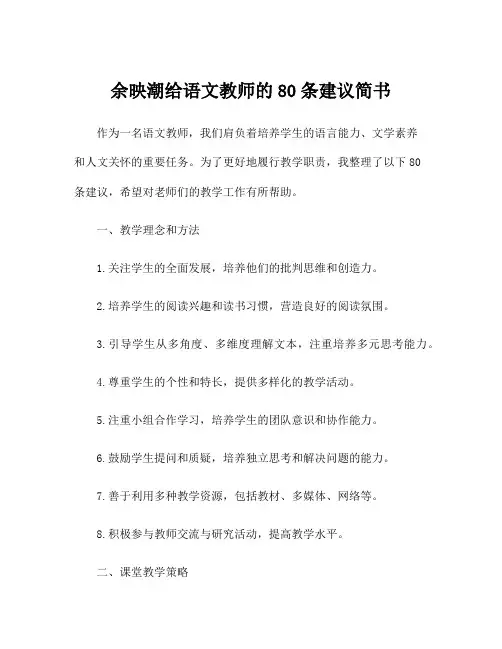 余映潮给语文教师的80条建议简书

作为一名语文教师，我们肩负着培养学生的语言能力、文学素养和人文关怀的重要任务。为了更好地履行教学职责，我整理了以下80条建议，希望对老师们的教学工作有所帮助。

一、教学理念和方法

1.关注学生的全面发展，培养他们的批判思维和创造力。

2.培养学生的阅读兴趣和读书习惯，营造良好的阅读氛围。

3.引导学生从多角度、多维度理解文本，注重培养多元思考能力。

4.尊重学生的个性和特长，提供多样化的教学活动。

5.注重小组合作学习，培养学生的团队意识和协作能力。

6.鼓励学生提问和质疑，培养独立思考和解决问题的能力。

7.善于利用多种教学资源，包括教材、多媒体、网络等。

8.积极参与教师交流与研究活动，提高教学水平。

二、课堂教学策略